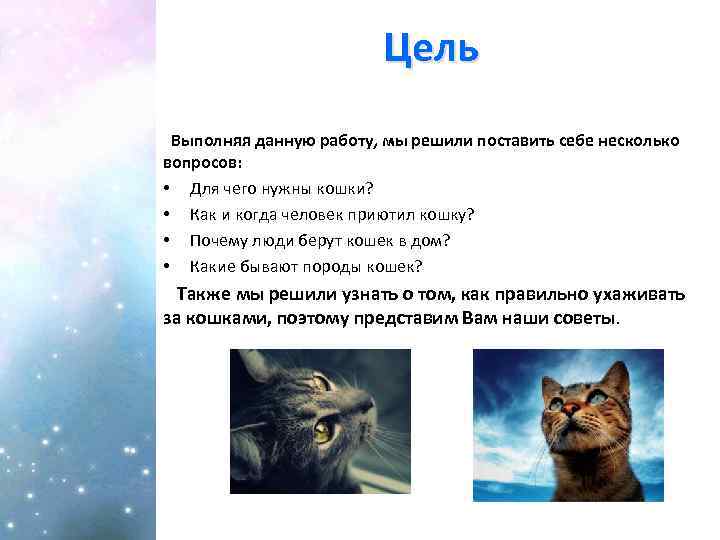 Цель

Выполняя данную работу, мы решили поставить себе несколько вопросов:

• Для чего нужны кошки?
• Как и когда человек приютил кошку?
• Почему люди берут кошек в дом?
• Какие бывают породы кошек?

Также мы решили узнать о том, как правильно ухаживать за кошками, поэтому представим Вам наши советы.